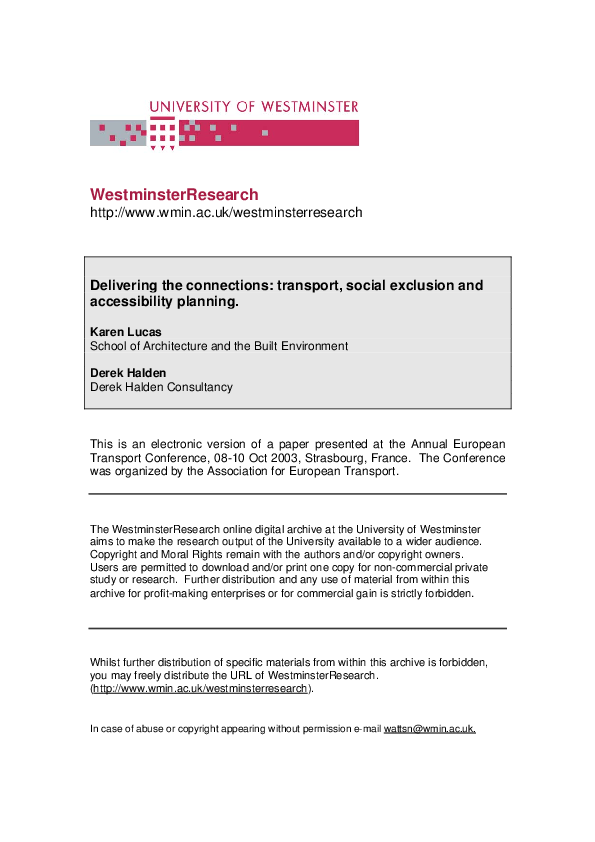 UNIVERSITY OF WESTMINSTER

WestminsterResearch
http://www.wmin.ac.uk/westminsterresearch

Delivering the connections: transport, social exclusion and accessibility planning.

Karen Lucas
School of Architecture and the Built Environment

Derek Halden
Derek Halden Consultancy

This is an electronic version of a paper presented at the Annual European Transport Conference, 08-10 Oct 2003, Strasbourg, France. The Conference was organized by the Association for European Transport.

The WestminsterResearch online digital archive at the University of Westminster aims to make the research output of the University available to a wider audience. Copyright and Moral Rights remain with the authors and/or copyright owners. Users are permitted to download and/or print one copy for non-commercial private study or research. Further distribution and any use of material from within this archive for profit-making enterprises or for commercial gain is strictly forbidden.

Whilst further distribution of specific materials from within this archive is forbidden, you may freely distribute the URL of WestminsterResearch. (http://www.wmin.ac.uk/westminsterresearch).

In case of abuse or copyright appearing without permission e-mail wattsn@wmin.ac.uk.